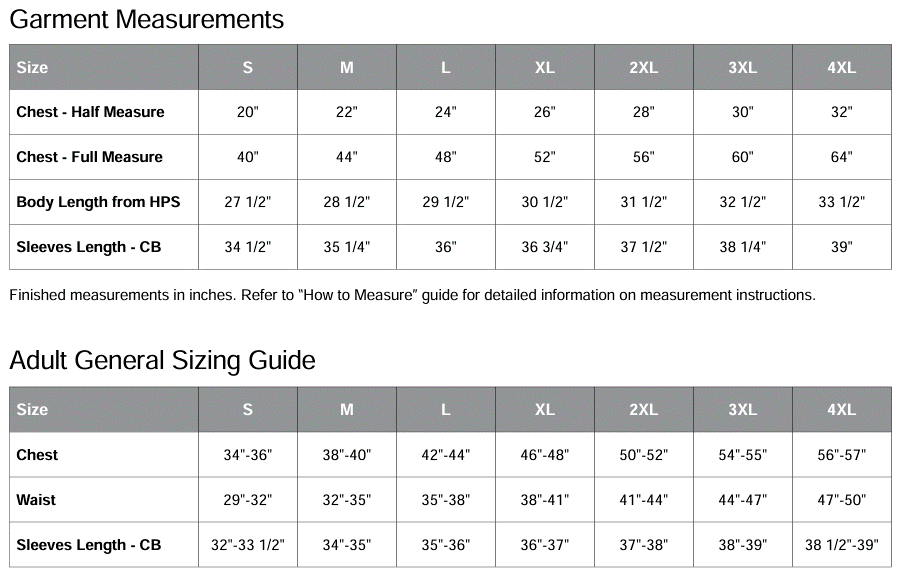 Garment Measurements

| Size | S | M | L | XL | 2XL | 3XL | 4XL |
|---|---|---|---|---|---|---|---|
| Chest - Half Measure | 20" | 22" | 24" | 26" | 28" | 30" | 32" |
| Chest - Full Measure | 40" | 44" | 48" | 52" | 56" | 60" | 64" |
| Body Length from HPS | 27 1/2" | 28 1/2" | 29 1/2" | 30 1/2" | 31 1/2" | 32 1/2" | 33 1/2" |
| Sleeves Length - CB | 34 1/2" | 35 1/4" | 36" | 36 3/4" | 37 1/2" | 38 1/4" | 39" |

Finished measurements in inches. Refer to "How to Measure" guide for detailed information on measurement instructions.

Adult General Sizing Guide

| Size | S | M | L | XL | 2XL | 3XL | 4XL |
|---|---|---|---|---|---|---|---|
| Chest | 34"-36" | 38"-40" | 42"-44" | 46"-48" | 50"-52" | 54"-55" | 56"-57" |
| Waist | 29"-32" | 32"-35" | 35"-38" | 38"-41" | 41"-44" | 44"-47" | 47"-50" |
| Sleeves Length - CB | 32"-33 1/2" | 34"-35" | 35"-36" | 36"-37" | 37"-38" | 38"-39" | 38 1/2"-39" |